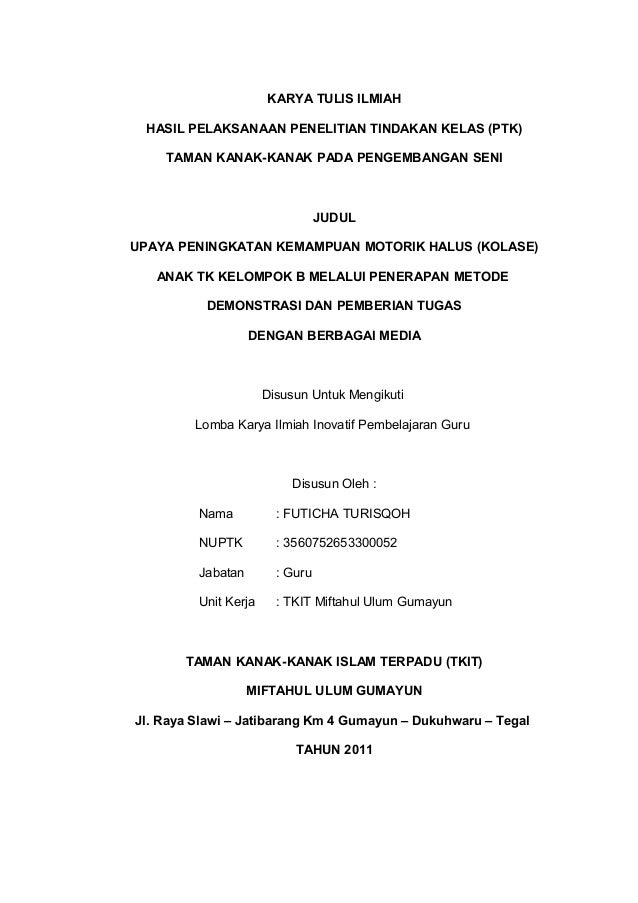 KARYA TULIS ILMIAH

HASIL PELAKSANAAN PENELITIAN TINDAKAN KELAS (PTK)

TAMAN KANAK-KANAK PADA PENGEMBANGAN SENI

JUDUL

UPAYA PENINGKATAN KEMAMPUAN MOTORIK HALUS (KOLASE)

ANAK TK KELOMPOK B MELALUI PENERAPAN METODE

DEMONSTRASI DAN PEMBERIAN TUGAS

DENGAN BERBAGAI MEDIA

Disusun Untuk Mengikuti

Lomba Karya Ilmiah Inovatif Pembelajaran Guru

Disusun Oleh :

Nama : FUTICHA TURISQOH

NUPTK : 3560752653300052

Jabatan : Guru

Unit Kerja : TKIT Miftahul Ulum Gumayun

TAMAN KANAK-KANAK ISLAM TERPADU (TKIT)

MIFTAHUL ULUM GUMAYUN

Jl. Raya Slawi – Jatibarang Km 4 Gumayun – Dukuhwaru – Tegal

TAHUN 2011